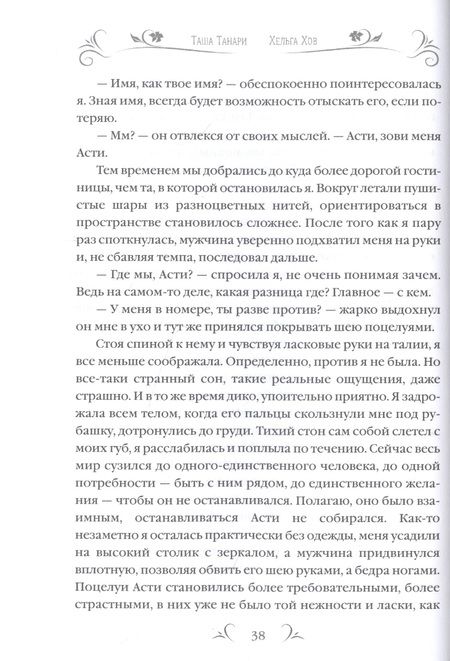 Таша Танари Хельга Хов

— Имя, как твое имя? — обеспокоенно поинтересовалась я. Зная имя, всегда будет возможность отыскать его, если потеряю.

— Мм? — он отвлекся от своих мыслей. — Асти, зови меня Асти.

Тем временем мы добрались до куда более дорогой гостиницы, чем та, в которой остановилась я. Вокруг летали пушистые шары из разноцветных нитей, ориентироваться в пространстве становилось сложнее. После того как я пару раз споткнулась, мужчина уверенно подхватил меня на руки и, не сбавляя темпа, последовал дальше.

— Где мы, Асти? — спросила я, не очень понимая зачем. Ведь на самом-то деле, какая разница где? Главное — с кем.

— У меня в номере, ты разве против? — жарко выдохнул он мне в ухо и тут же принялся покрывать шею поцелуями.

Стоя спиной к нему и чувствуя ласковые руки на талии, я все меньше соображала. Определенно, против я не была. Но все-таки странный сон, такие реальные ощущения, даже страшно. И в то же время дико, упоительно приятно. Я задрожала всем телом, когда его пальцы скользнули мне под рубашку, дотронулись до груди. Тихий стон сам собой слетел с моих губ, я расслабилась и поплыла по течению. Сейчас весь мир сузился до одного-единственного человека, до одной потребности — быть с ним рядом, до единственного желания — чтобы он не останавливался. Полагаю, оно было взаимным, останавливаться Асти не собирался. Как-то незаметно я осталась практически без одежды, меня усадили на высокий столик с зеркалом, а мужчина придвинулся вплотную, позволяя обвить его шею руками, а бедра ногами. Поцелуи Асти становились более требовательными, более страстными, в них уже не было той нежности и ласки, как

38